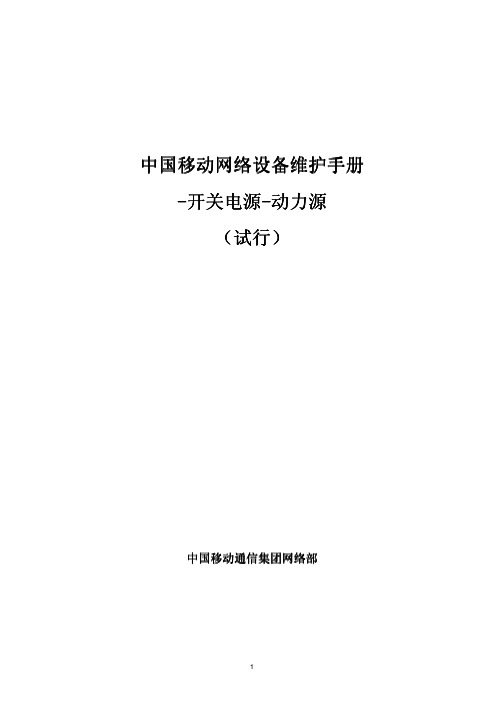 中国移动网络设备维护手册
-开关电源-动力源
（试行）

中国移动通信集团网络部

1